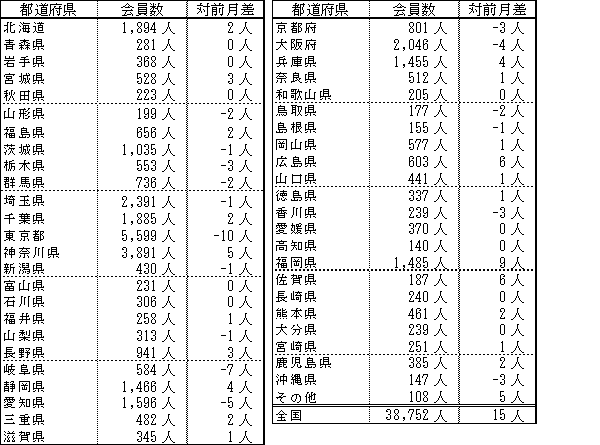 | 都道府県 | 会員数 | 対前月差 |
|---|---|---|
| 北海道 | 1,894 人 | 2 人 |
| 青森県 | 281 人 | 0 人 |
| 岩手県 | 368 人 | 0 人 |
| 宮城県 | 528 人 | 3 人 |
| 秋田県 | 223 人 | 0 人 |
| 山形県 | 199 人 | -2 人 |
| 福島県 | 656 人 | 2 人 |
| 茨城県 | 1,035 人 | -1 人 |
| 栃木県 | 553 人 | -3 人 |
| 群馬県 | 736 人 | -2 人 |
| 埼玉県 | 2,391 人 | -1 人 |
| 千葉県 | 1,885 人 | 2 人 |
| 東京都 | 5,599 人 | -10 人 |
| 神奈川県 | 3,891 人 | 5 人 |
| 新潟県 | 430 人 | -1 人 |
| 富山県 | 231 人 | 0 人 |
| 石川県 | 306 人 | 0 人 |
| 福井県 | 258 人 | 1 人 |
| 山梨県 | 313 人 | -1 人 |
| 長野県 | 941 人 | 3 人 |
| 岐阜県 | 584 人 | -7 人 |
| 静岡県 | 1,466 人 | 4 人 |
| 愛知県 | 1,596 人 | -5 人 |
| 三重県 | 482 人 | 2 人 |
| 滋賀県 | 345 人 | 1 人 |

| 都道府県 | 会員数 | 対前月差 |
|---|---|---|
| 京都府 | 801 人 | -3 人 |
| 大阪府 | 2,046 人 | -4 人 |
| 兵庫県 | 1,455 人 | 4 人 |
| 奈良県 | 512 人 | 1 人 |
| 和歌山県 | 205 人 | 0 人 |
| 鳥取県 | 177 人 | -2 人 |
| 島根県 | 155 人 | -1 人 |
| 岡山県 | 577 人 | 1 人 |
| 広島県 | 603 人 | 6 人 |
| 山口県 | 441 人 | 1 人 |
| 徳島県 | 337 人 | 1 人 |
| 香川県 | 239 人 | -3 人 |
| 愛媛県 | 370 人 | 0 人 |
| 高知県 | 140 人 | 0 人 |
| 福岡県 | 1,485 人 | 9 人 |
| 佐賀県 | 187 人 | 6 人 |
| 長崎県 | 240 人 | 0 人 |
| 熊本県 | 461 人 | 2 人 |
| 大分県 | 239 人 | 0 人 |
| 宮崎県 | 251 人 | 1 人 |
| 鹿児島県 | 385 人 | 2 人 |
| 沖縄県 | 147 人 | -3 人 |
| その他 | 108 人 | 5 人 |
| 全国 | 38,752 人 | 15 人 |